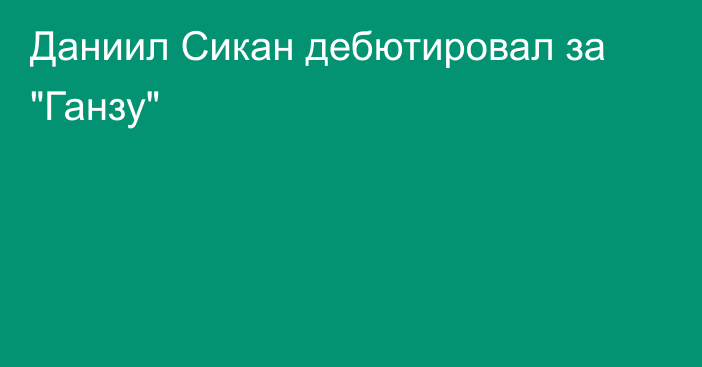 Даниил Сикан дебютировал за "Ганзу"